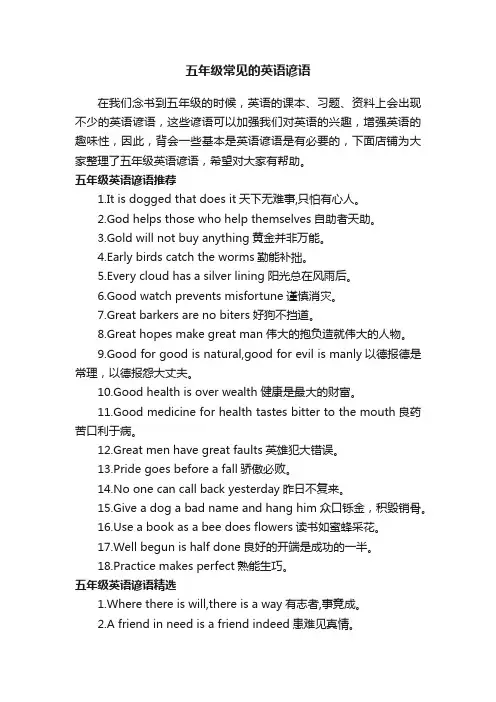 五年级常见的英语谚语

在我们念书到五年级的时候，英语的课本、习题、资料上会出现不少的英语谚语，这些谚语可以加强我们对英语的兴趣，增强英语的趣味性，因此，背会一些基本是英语谚语是有必要的，下面店铺为大家整理了五年级英语谚语，希望对大家有帮助。

五年级英语谚语推荐

1.It is dogged that does it 天下无难事,只怕有心人。

2.God helps those who help themselves 自助者天助。

3.Gold will not buy anything 黄金并非万能。

4.Early birds catch the worms 勤能补拙。

5.Every cloud has a silver lining 阳光总在风雨后。

6.Good watch prevents misfortune 谨慎消灾。

7.Great barkers are no biters 好狗不挡道。

8.Great hopes make great man 伟大的抱负造就伟大的人物。

9.Good for good is natural,good for evil is manly 以德报德是常理，以德报怨大丈夫。

10.Good health is over wealth 健康是最大的财富。

11.Good medicine for health tastes bitter to the mouth 良药苦口利于病。

12.Great men have great faults 英雄犯大错误。

13.Pride goes before a fall 骄傲必败。

14.No one can call back yesterday 昨日不复来。

15.Give a dog a bad name and hang him 众口铄金，积毁销骨。

16.Use a book as a bee does flowers 读书如蜜蜂采花。

17.Well begun is half done 良好的开端是成功的一半。

18.Practice makes perfect 熟能生巧。

五年级英语谚语精选

1.Where there is will,there is a way 有志者,事竟成。

2.A friend in need is a friend indeed 患难见真情。